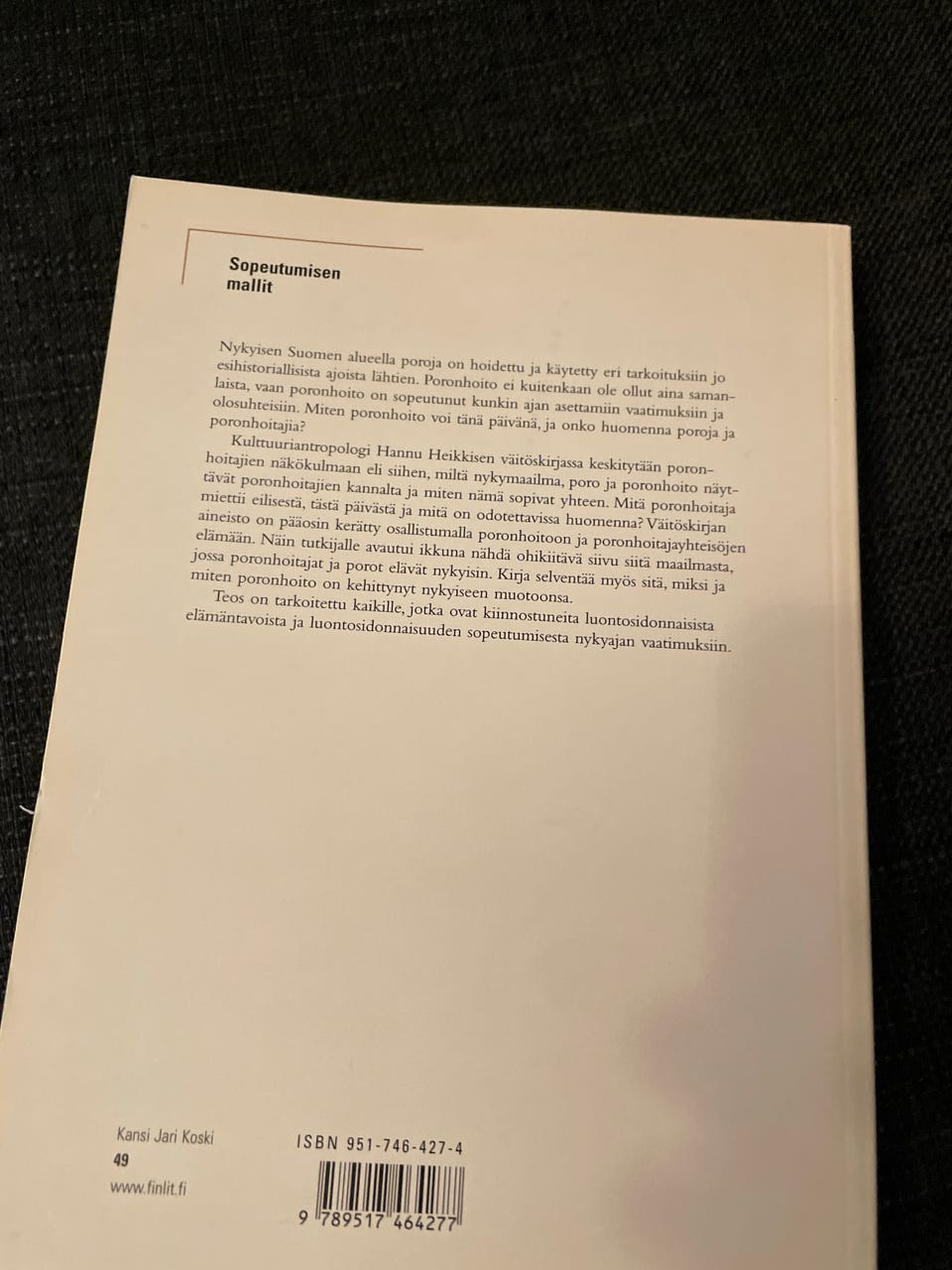 Sopeutumisen
mallit

Nykyisen Suomen alueella poroja on hoidettu ja käytetty eri tarkoituksiin jo esihistoriallisista ajoista lähtien. Poronhoito ei kuitenkaan ole ollut aina samanlaista, vaan poronhoito on sopeutunut kunkin ajan asettamiin vaatimuksiin ja olosuhteisiin. Miten poronhoito voi tänä päivänä, ja onko huomenna poroja ja poronhoitajia?

Kulttuuriantropologi Hannu Heikkisen väitöskirjassa keskitytään poronhoitajien näkökulmaan eli siihen, miltä nykymaailma, poro ja poronhoito näyttävät poronhoitajien kannalta ja miten nämä sopivat yhteen. Mitä poronhoitaja miettii eilisestä, tästä päivästä ja mitä on odotettavissa huomenna? Väitöskirjan aineisto on pääosin kerätty osallistumalla poronhoitoon ja poronhoitajayhteisöjen elämään. Näin tutkijalle avautui ikkuna nähdä ohikiitävä siivu siitä maailmasta, jossa poronhoitajat ja porot elävät nykyisin. Kirja selventää myös sitä, miksi ja miten poronhoito on kehittynyt nykyiseen muotoonsa.

Teos on tarkoitettu kaikille, jotka ovat kiinnostuneita luontosidonnaisista elämäntavoista ja luontosidonnaisuuden sopeutumisesta nykyajan vaatimuksiin.

Kansi Jari Koski
49
www.finlit.fi

ISBN 951-746-427-4

9 789517 464277